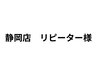 静岡店　リピーター様